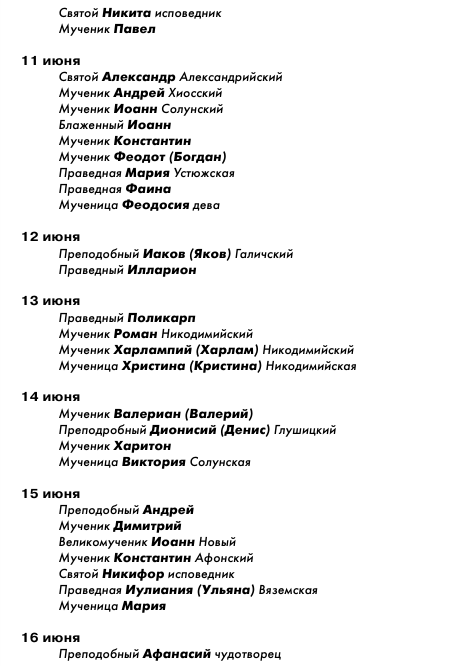 Святой Никита исповедник
Мученик Павел

11 июня
Святой Александр Александрийский
Мученик Андрей Хиосский
Мученик Иоанн Солунский
Блаженный Иоанн
Мученик Константин
Мученик Феодот (Богдан)
Праведная Мария Устюжская
Праведная Фаина
Мученица Феодосия дева

12 июня
Преподобный Иаков (Яков) Галичский
Праведный Илларион

13 июня
Праведный Поликарп
Мученик Роман Никодимийский
Мученик Харлампий (Харлам) Никодимийский
Мученица Христина (Кристина) Никодимийская

14 июня
Мученик Валериан (Валерий)
Преподробный Дионисий (Денис) Глушицкий
Мученик Харитон
Мученица Виктория Солунская

15 июня
Преподобный Андрей
Мученик Димитрий
Великомученик Иоанн Новый
Мученик Константин Афонский
Святой Никифор исповедник
Праведная Иулиания (Ульяна) Вяземская
Мученица Мария

16 июня
Преподобный Афанасий чудотворец